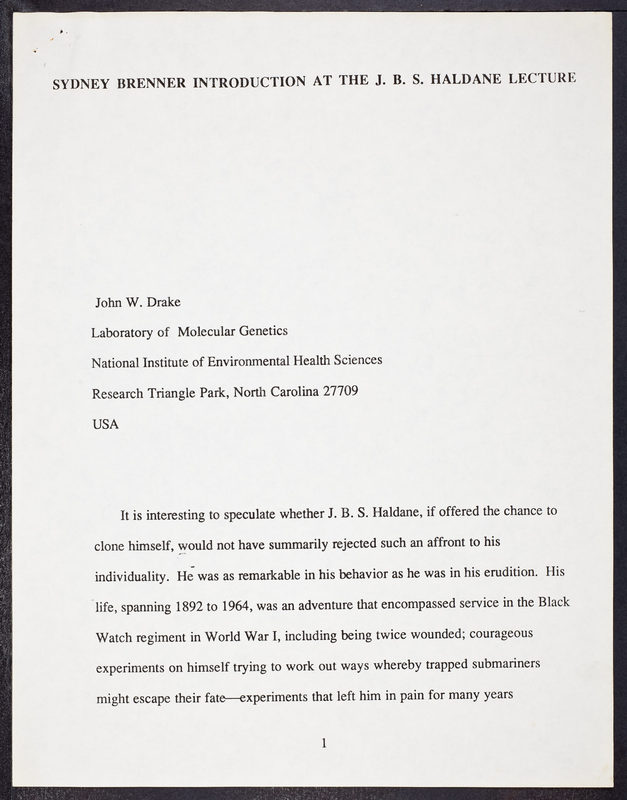 SYDNEY BRENNER INTRODUCTION AT THE J. B. S. HALDANE LECTURE

John W. Drake

Laboratory of Molecular Genetics

National Institute of Environmental Health Sciences

Research Triangle Park, North Carolina 27709

USA

It is interesting to speculate whether J. B. S. Haldane, if offered the chance to clone himself, would not have summarily rejected such an affront to his individuality. He was as remarkable in his behavior as he was in his erudition. His life, spanning 1892 to 1964, was an adventure that encompassed service in the Black Watch regiment in World War I, including being twice wounded; courageous experiments on himself trying to work out ways whereby trapped submariners might escape their fate—experiments that left him in pain for many years

1